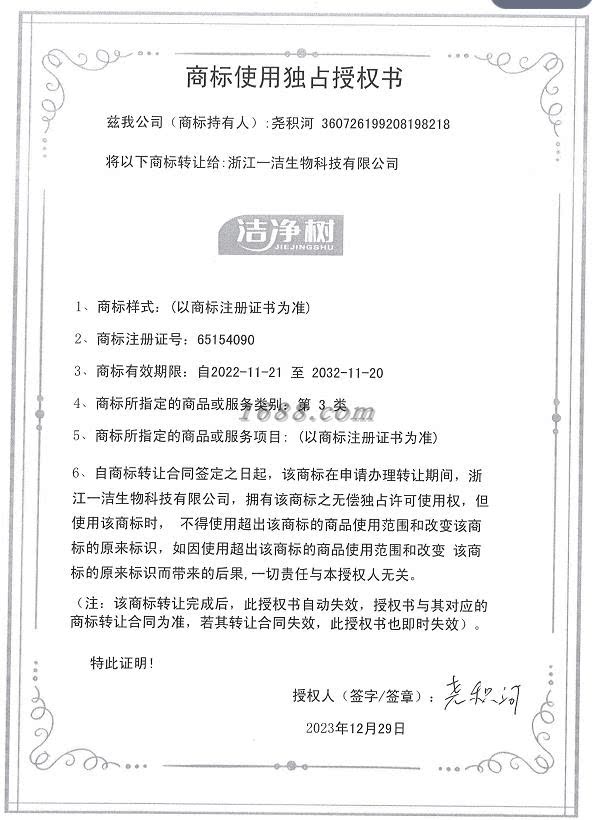 商标使用独占授权书

兹我公司（商标持有人）：尧积河 360726199208198218

将以下商标转让给：浙江一洁生物科技有限公司

洁净树
JIEJINGSHU

1、商标样式：（以商标注册证书为准）

2、商标注册证号：65154090

3、商标有效期限：自2022-11-21 至 2032-11-20

4、商标所指定的商品或服务类别：第 3 类

1688.com

5、商标所指定的商品或服务项目：（以商标注册证书为准）

6、自商标转让合同签定之日起，该商标在申请办理转让期间，浙江一洁生物科技有限公司，拥有该商标之无偿独占许可使用权，但使用该商标时， 不得使用超出该商标的商品使用范围和改变该商标的原来标识，如因使用超出该商标的商品使用范围和改变 该商标的原来标识而带来的后果，一切责任与本授权人无关。

（注：该商标转让完成后，此授权书自动失效，授权书与其对应的商标转让合同为准，若其转让合同失效，此授权书也即时失效）。

特此证明！

授权人（签字/签章）：尧积河

2023年12月29日